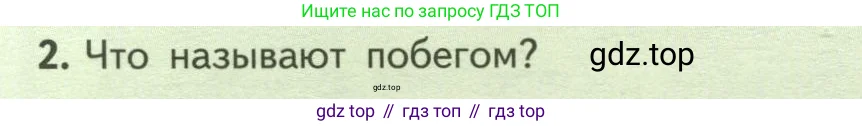 Ищите нас по запросу ГДЗ ТОП

2. Что называют побегом?

gdz.top

gdz.top

gdz top // гдз топ // гдз top